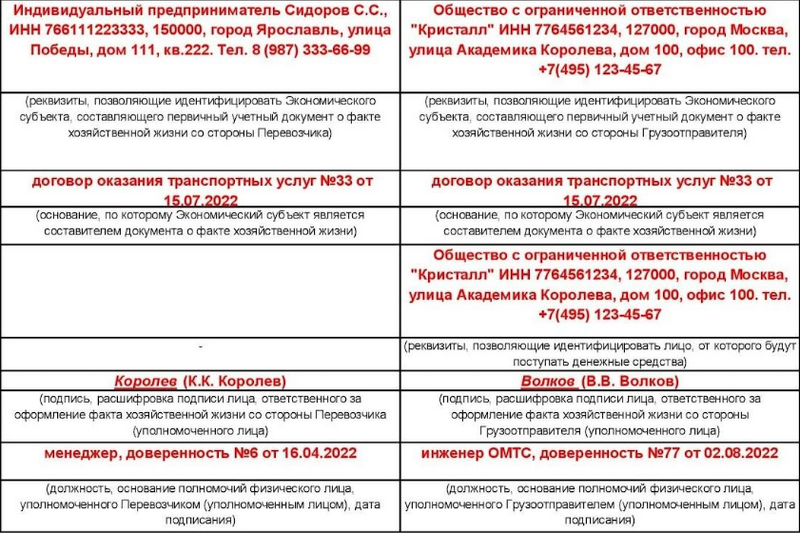 | Индивидуальный предприниматель Сидоров С.С., ИНН 766111223333, 150000, город Ярославль, улица Победы, дом 111, кв.222. Тел. 8 (987) 333-66-99 | Общество с ограниченной ответственностью "Кристалл" ИНН 7764561234, 127000, город Москва, улица Академика Королева, дом 100, офис 100. тел. +7(495) 123-45-67 |
|---|---|
| (реквизиты, позволяющие идентифицировать Экономического субъекта, составляющего первичный учетный документ о факте хозяйственной жизни со стороны Перевозчика) | (реквизиты, позволяющие идентифицировать Экономического субъекта, составляющего первичный учетный документ о факте хозяйственной жизни со стороны Грузоотправителя) |
| договор оказания транспортных услуг №33 от 15.07.2022 | договор оказания транспортных услуг №33 от 15.07.2022 |
| (основание, по которому Экономический субъект является составителем документа о факте хозяйственной жизни) | (основание, по которому Экономический субъект является составителем документа о факте хозяйственной жизни) |
| | Общество с ограниченной ответственностью "Кристалл" ИНН 7764561234, 127000, город Москва, улица Академика Королева, дом 100, офис 100. тел. +7(495) 123-45-67 |
| - | (реквизиты, позволяющие идентифицировать лицо, от которого будут поступать денежные средства) |
| Королев (К.К. Королев) | Волков (В.В. Волков) |
| (подпись, расшифровка подписи лица, ответственного за оформление факта хозяйственной жизни со стороны Перевозчика (уполномоченного лица) | (подпись, расшифровка подписи лица, ответственного за оформление факта хозяйственной жизни со стороны Грузоотправителя (уполномоченного лица) |
| менеджер, доверенность №6 от 16.04.2022 | инженер ОМТС, доверенность №77 от 02.08.2022 |
| (должность, основание полномочий физического лица, уполномоченного Перевозчиком (уполномоченным лицом), дата подписания) | (должность, основание полномочий физического лица, уполномоченного Грузоотправителем (уполномоченным лицом), дата подписания) |